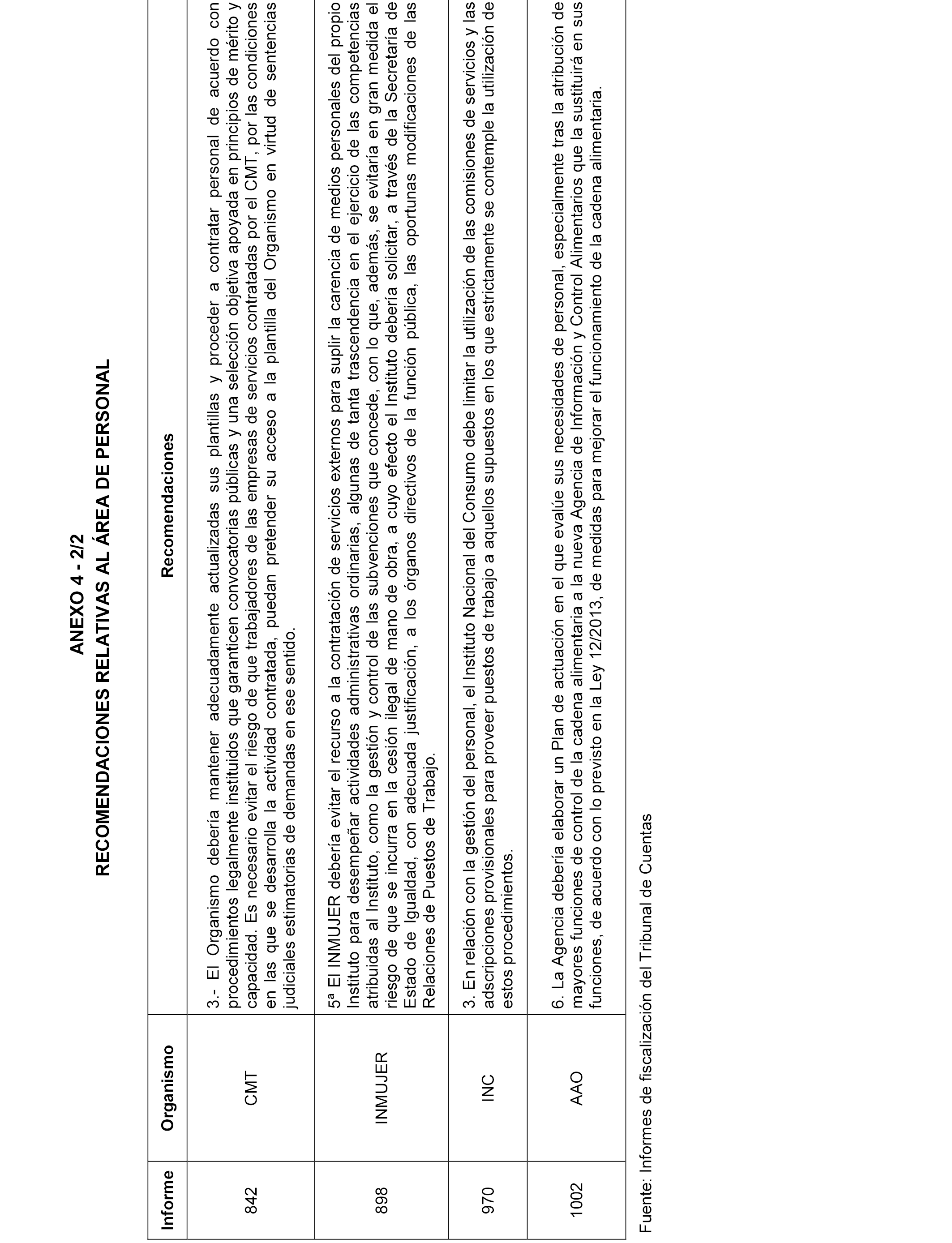 ANEXO 4 - 2/2
RECOMENDACIONES RELATIVAS AL ÁREA DE PERSONAL

| Informe | Organismo | Recomendaciones |
|---|---|---|
| 842 | CMT | 3.- El Organismo debería mantener adecuadamente actualizadas sus plantillas y proceder a contratar personal de acuerdo con procedimientos legalmente instituidos que garanticen convocatorias públicas y una selección objetiva apoyada en principios de mérito y capacidad. Es necesario evitar el riesgo de que trabajadores de las empresas de servicios contratadas por el CMT, por las condiciones en las que se desarrolla la actividad contratada, puedan pretender su acceso a la plantilla del Organismo en virtud de sentencias judiciales estimatorias de demandas en ese sentido. |
| 898 | INMUJER | 5ª El INMUJER debería evitar el recurso a la contratación de servicios externos para suplir la carencia de medios personales del propio Instituto para desempeñar actividades administrativas ordinarias, algunas de tanta trascendencia en el ejercicio de las competencias atribuidas al Instituto, como la gestión y control de las subvenciones que concede, con lo que, además, se evitaría en gran medida el riesgo de que se incurra en la cesión ilegal de mano de obra, a cuyo efecto el Instituto debería solicitar, a través de la Secretaría de Estado de Igualdad, con adecuada justificación, a los órganos directivos de la función pública, las oportunas modificaciones de las Relaciones de Puestos de Trabajo. |
| 970 | INC | 3. En relación con la gestión del personal, el Instituto Nacional del Consumo debe limitar la utilización de las comisiones de servicios y las adscripciones provisionales para proveer puestos de trabajo a aquellos supuestos en los que estrictamente se contemple la utilización de estos procedimientos. |
| 1002 | AAO | 6. La Agencia debería elaborar un Plan de actuación en el que evalúe sus necesidades de personal, especialmente tras la atribución de mayores funciones de control de la cadena alimentaria a la nueva Agencia de Información y Control Alimentarios que la sustituirá en sus funciones, de acuerdo con lo previsto en la Ley 12/2013, de medidas para mejorar el funcionamiento de la cadena alimentaria. |

Fuente: Informes de fiscalización del Tribunal de Cuentas